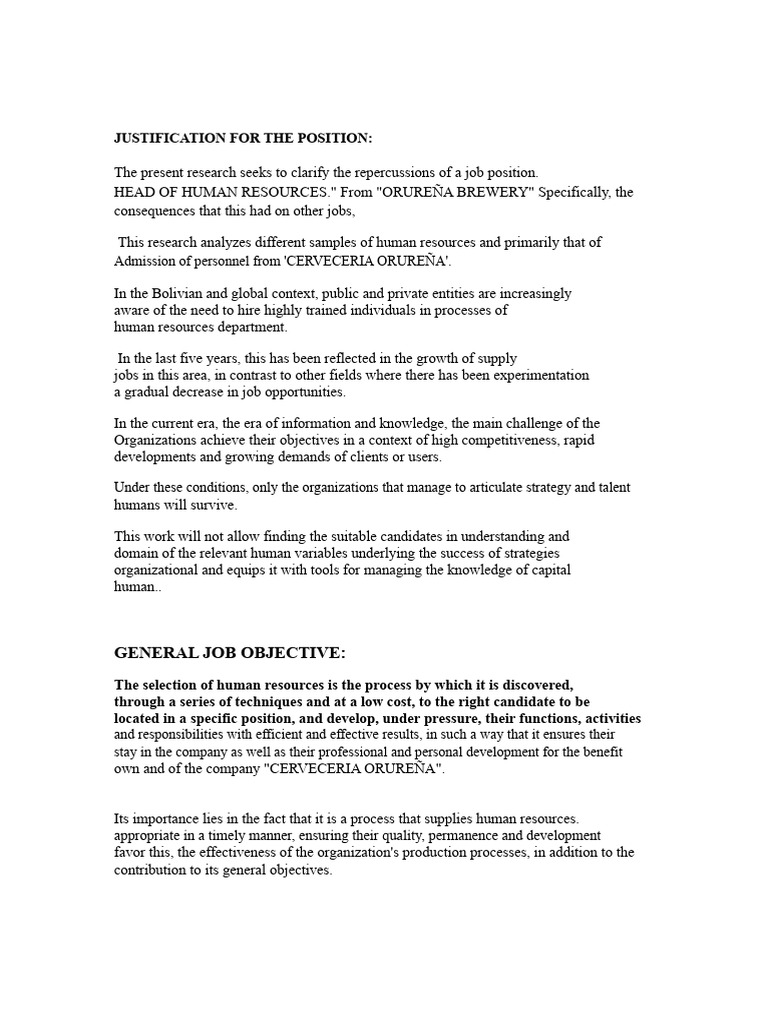 JUSTIFICATION FOR THE POSITION:

The present research seeks to clarify the repercussions of a job position. HEAD OF HUMAN RESOURCES." From "ORUREÑA BREWERY" Specifically, the consequences that this had on other jobs,

This research analyzes different samples of human resources and primarily that of Admission of personnel from 'CERVECERIA ORUREÑA'.

In the Bolivian and global context, public and private entities are increasingly aware of the need to hire highly trained individuals in processes of human resources department.

In the last five years, this has been reflected in the growth of supply jobs in this area, in contrast to other fields where there has been experimentation a gradual decrease in job opportunities.

In the current era, the era of information and knowledge, the main challenge of the Organizations achieve their objectives in a context of high competitiveness, rapid developments and growing demands of clients or users.

Under these conditions, only the organizations that manage to articulate strategy and talent humans will survive.

This work will not allow finding the suitable candidates in understanding and domain of the relevant human variables underlying the success of strategies organizational and equips it with tools for managing the knowledge of capital human..

GENERAL JOB OBJECTIVE:

The selection of human resources is the process by which it is discovered, through a series of techniques and at a low cost, to the right candidate to be located in a specific position, and develop, under pressure, their functions, activities and responsibilities with efficient and effective results, in such a way that it ensures their stay in the company as well as their professional and personal development for the benefit own and of the company "CERVECERIA ORUREÑA".

Its importance lies in the fact that it is a process that supplies human resources. appropriate in a timely manner, ensuring their quality, permanence and development favor this, the effectiveness of the organization's production processes, in addition to the contribution to its general objectives.